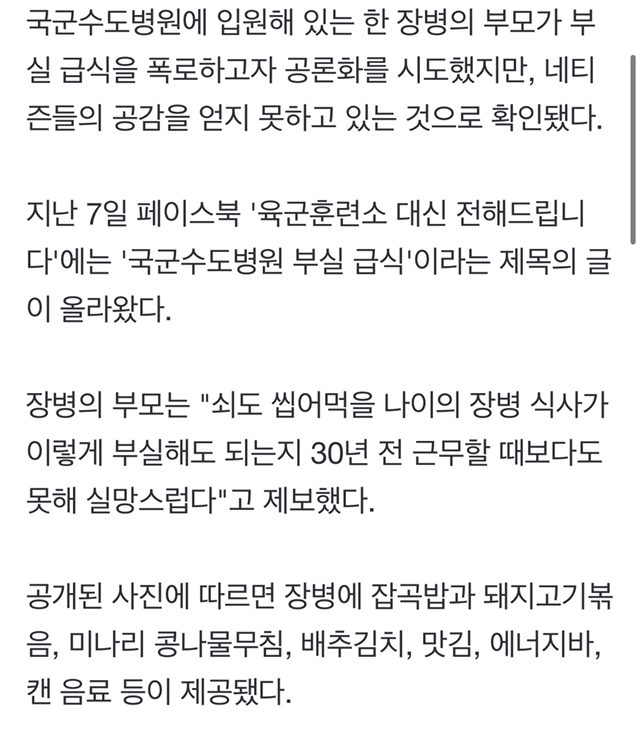 국군수도병원에 입원해 있는 한 장병의 부모가 부실 급식을 폭로하고자 공론화를 시도했지만, 네티즌들의 공감을 얻지 못하고 있는 것으로 확인됐다.

지난 7일 페이스북 '육군훈련소 대신 전해드립니다'에는 '국군수도병원 부실 급식'이라는 제목의 글이 올라왔다.

장병의 부모는 "쇠도 씹어먹을 나이의 장병 식사가 이렇게 부실해도 되는지 30년 전 근무할 때보다도 못해 실망스럽다"고 제보했다.

공개된 사진에 따르면 장병에 잡곡밥과 돼지고기볶음, 미나리 콩나물무침, 배추김치, 맛김, 에너지바, 캔 음료 등이 제공됐다.